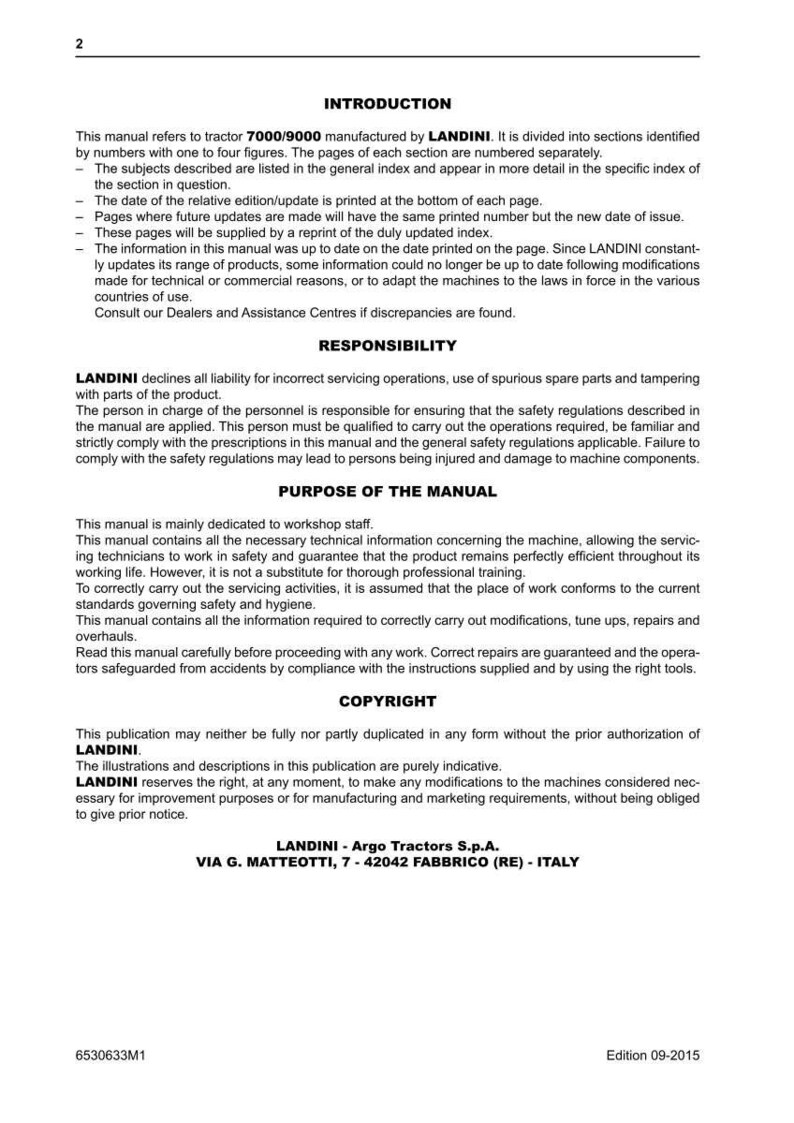 2

INTRODUCTION

This manual refers to tractor 7000/9000 manufactured by LANDINI. It is divided into sections identified by numbers with one to four figures. The pages of each section are numbered separately.
– The subjects described are listed in the general index and appear in more detail in the specific index of the section in question.
– The date of the relative edition/update is printed at the bottom of each page.
– Pages where future updates are made will have the same printed number but the new date of issue.
– These pages will be supplied by a reprint of the duly updated index.
– The information in this manual was up to date on the date printed on the page. Since LANDINI constantly updates its range of products, some information could no longer be up to date following modifications made for technical or commercial reasons, or to adapt the machines to the laws in force in the various countries of use.
Consult our Dealers and Assistance Centres if discrepancies are found.

RESPONSIBILITY

LANDINI declines all liability for incorrect servicing operations, use of spurious spare parts and tampering with parts of the product.
The person in charge of the personnel is responsible for ensuring that the safety regulations described in the manual are applied. This person must be qualified to carry out the operations required, be familiar and strictly comply with the prescriptions in this manual and the general safety regulations applicable. Failure to comply with the safety regulations may lead to persons being injured and damage to machine components.

PURPOSE OF THE MANUAL

This manual is mainly dedicated to workshop staff.
This manual contains all the necessary technical information concerning the machine, allowing the servicing technicians to work in safety and guarantee that the product remains perfectly efficient throughout its working life. However, it is not a substitute for thorough professional training.
To correctly carry out the servicing activities, it is assumed that the place of work conforms to the current standards governing safety and hygiene.
This manual contains all the information required to correctly carry out modifications, tune ups, repairs and overhauls.
Read this manual carefully before proceeding with any work. Correct repairs are guaranteed and the operators safeguarded from accidents by compliance with the instructions supplied and by using the right tools.

COPYRIGHT

This publication may neither be fully nor partly duplicated in any form without the prior authorization of LANDINI.
The illustrations and descriptions in this publication are purely indicative.
LANDINI reserves the right, at any moment, to make any modifications to the machines considered necessary for improvement purposes or for manufacturing and marketing requirements, without being obliged to give prior notice.

LANDINI - Argo Tractors S.p.A.
VIA G. MATTEOTTI, 7 - 42042 FABBRICO (RE) - ITALY

6530633M1

Edition 09-2015